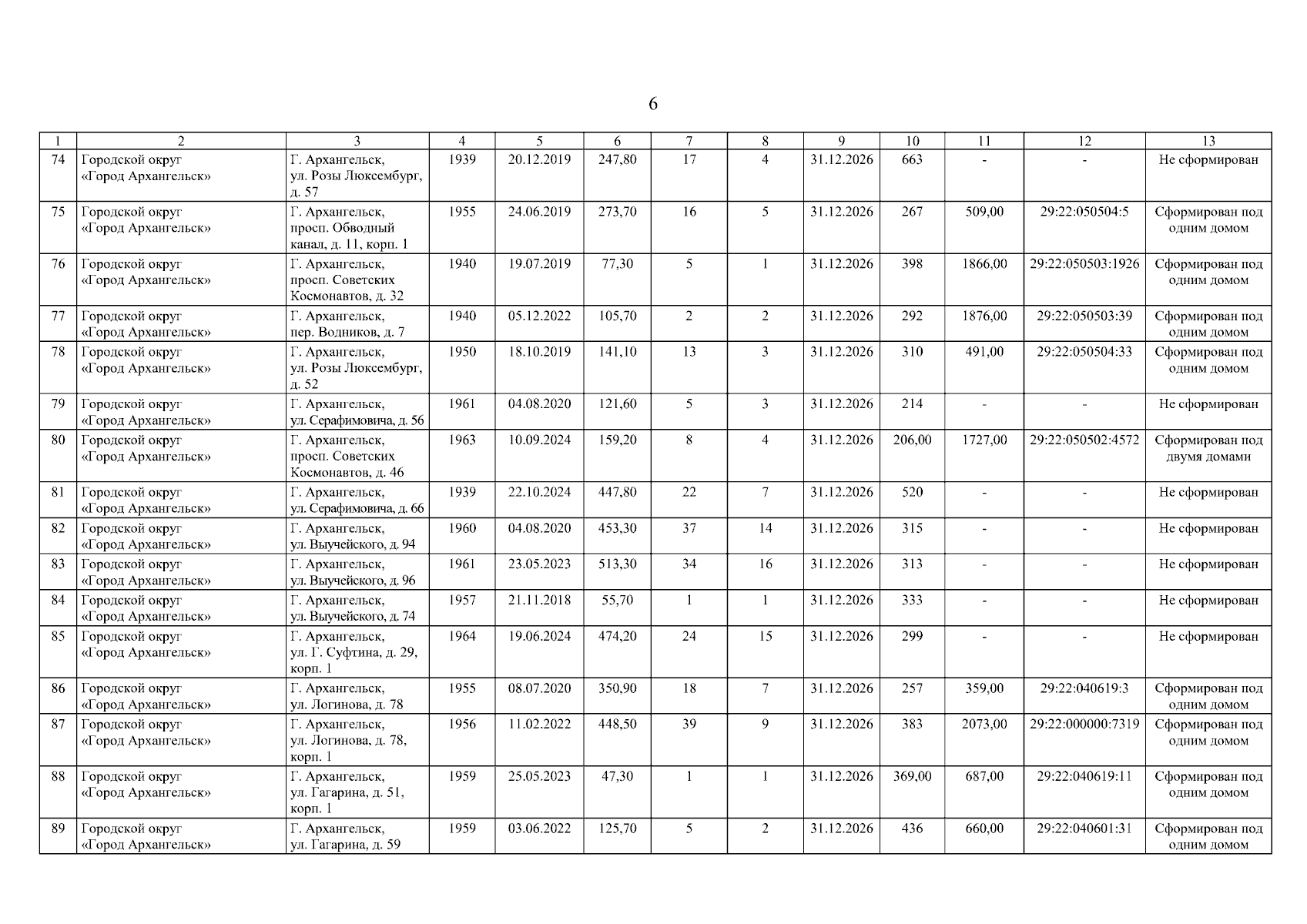 6

| 1 | 2 | 3 | 4 | 5 | 6 | 7 | 8 | 9 | 10 | 11 | 12 | 13 |
|---|---|---|---|---|---|---|---|---|---|---|---|---|
| 74 | Городской округ «Город Архангельск» | Г. Архангельск, ул. Розы Люксембург, д. 57 | 1939 | 20.12.2019 | 247,80 | 17 | 4 | 31.12.2026 | 663 | - | - | Не сформирован |
| 75 | Городской округ «Город Архангельск» | Г. Архангельск, просп. Обводный канал, д. 11, корп. 1 | 1955 | 24.06.2019 | 273,70 | 16 | 5 | 31.12.2026 | 267 | 509,00 | 29:22:050504:5 | Сформирован под одним домом |
| 76 | Городской округ «Город Архангельск» | Г. Архангельск, просп. Советских Космонавтов, д. 32 | 1940 | 19.07.2019 | 77,30 | 5 | 1 | 31.12.2026 | 398 | 1866,00 | 29:22:050503:1926 | Сформирован под одним домом |
| 77 | Городской округ «Город Архангельск» | Г. Архангельск, пер. Водников, д. 7 | 1940 | 05.12.2022 | 105,70 | 2 | 2 | 31.12.2026 | 292 | 1876,00 | 29:22:050503:39 | Сформирован под одним домом |
| 78 | Городской округ «Город Архангельск» | Г. Архангельск, ул. Розы Люксембург, д. 52 | 1950 | 18.10.2019 | 141,10 | 13 | 3 | 31.12.2026 | 310 | 491,00 | 29:22:050504:33 | Сформирован под одним домом |
| 79 | Городской округ «Город Архангельск» | Г. Архангельск, ул. Серафимовича, д. 56 | 1961 | 04.08.2020 | 121,60 | 5 | 3 | 31.12.2026 | 214 | - | - | Не сформирован |
| 80 | Городской округ «Город Архангельск» | Г. Архангельск, просп. Советских Космонавтов, д. 46 | 1963 | 10.09.2024 | 159,20 | 8 | 4 | 31.12.2026 | 206,00 | 1727,00 | 29:22:050502:4572 | Сформирован под двумя домами |
| 81 | Городской округ «Город Архангельск» | Г. Архангельск, ул. Серафимовича, д. 66 | 1939 | 22.10.2024 | 447,80 | 22 | 7 | 31.12.2026 | 520 | - | - | Не сформирован |
| 82 | Городской округ «Город Архангельск» | Г. Архангельск, ул. Выучейского, д. 94 | 1960 | 04.08.2020 | 453,30 | 37 | 14 | 31.12.2026 | 315 | - | - | Не сформирован |
| 83 | Городской округ «Город Архангельск» | Г. Архангельск, ул. Выучейского, д. 96 | 1961 | 23.05.2023 | 513,30 | 34 | 16 | 31.12.2026 | 313 | - | - | Не сформирован |
| 84 | Городской округ «Город Архангельск» | Г. Архангельск, ул. Выучейского, д. 74 | 1957 | 21.11.2018 | 55,70 | 1 | 1 | 31.12.2026 | 333 | - | - | Не сформирован |
| 85 | Городской округ «Город Архангельск» | Г. Архангельск, ул. Г. Суфтина, д. 29, корп. 1 | 1964 | 19.06.2024 | 474,20 | 24 | 15 | 31.12.2026 | 299 | - | - | Не сформирован |
| 86 | Городской округ «Город Архангельск» | Г. Архангельск, ул. Логинова, д. 78 | 1955 | 08.07.2020 | 350,90 | 18 | 7 | 31.12.2026 | 257 | 359,00 | 29:22:040619:3 | Сформирован под одним домом |
| 87 | Городской округ «Город Архангельск» | Г. Архангельск, ул. Логинова, д. 78, корп. 1 | 1956 | 11.02.2022 | 448,50 | 39 | 9 | 31.12.2026 | 383 | 2073,00 | 29:22:000000:7319 | Сформирован под одним домом |
| 88 | Городской округ «Город Архангельск» | Г. Архангельск, ул. Гагарина, д. 51, корп. 1 | 1959 | 25.05.2023 | 47,30 | 1 | 1 | 31.12.2026 | 369,00 | 687,00 | 29:22:040619:11 | Сформирован под одним домом |
| 89 | Городской округ «Город Архангельск» | Г. Архангельск, ул. Гагарина, д. 59 | 1959 | 03.06.2022 | 125,70 | 5 | 2 | 31.12.2026 | 436 | 660,00 | 29:22:040601:31 | Сформирован под одним домом |